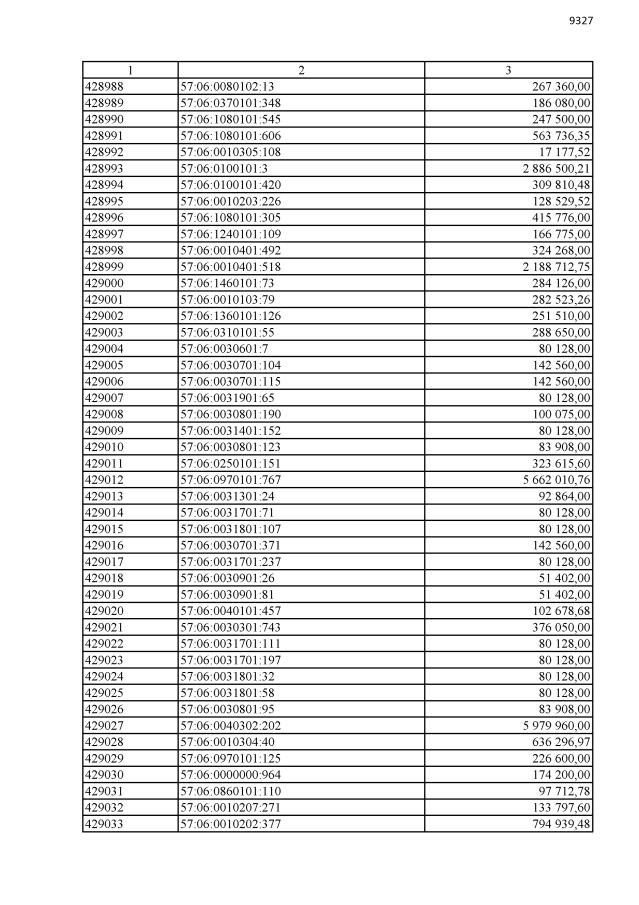 9327

| 1 | 2 | 3 |
|---|---|---|
| 428988 | 57:06:0080102:13 | 267 360,00 |
| 428989 | 57:06:0370101:348 | 186 080,00 |
| 428990 | 57:06:1080101:545 | 247 500,00 |
| 428991 | 57:06:1080101:606 | 563 736,35 |
| 428992 | 57:06:0010305:108 | 17 177,52 |
| 428993 | 57:06:0100101:3 | 2 886 500,21 |
| 428994 | 57:06:0100101:420 | 309 810,48 |
| 428995 | 57:06:0010203:226 | 128 529,52 |
| 428996 | 57:06:1080101:305 | 415 776,00 |
| 428997 | 57:06:1240101:109 | 166 775,00 |
| 428998 | 57:06:0010401:492 | 324 268,00 |
| 428999 | 57:06:0010401:518 | 2 188 712,75 |
| 429000 | 57:06:1460101:73 | 284 126,00 |
| 429001 | 57:06:0010103:79 | 282 523,26 |
| 429002 | 57:06:1360101:126 | 251 510,00 |
| 429003 | 57:06:0310101:55 | 288 650,00 |
| 429004 | 57:06:0030601:7 | 80 128,00 |
| 429005 | 57:06:0030701:104 | 142 560,00 |
| 429006 | 57:06:0030701:115 | 142 560,00 |
| 429007 | 57:06:0031901:65 | 80 128,00 |
| 429008 | 57:06:0030801:190 | 100 075,00 |
| 429009 | 57:06:0031401:152 | 80 128,00 |
| 429010 | 57:06:0030801:123 | 83 908,00 |
| 429011 | 57:06:0250101:151 | 323 615,60 |
| 429012 | 57:06:0970101:767 | 5 662 010,76 |
| 429013 | 57:06:0031301:24 | 92 864,00 |
| 429014 | 57:06:0031701:71 | 80 128,00 |
| 429015 | 57:06:0031801:107 | 80 128,00 |
| 429016 | 57:06:0030701:371 | 142 560,00 |
| 429017 | 57:06:0031701:237 | 80 128,00 |
| 429018 | 57:06:0030901:26 | 51 402,00 |
| 429019 | 57:06:0030901:81 | 51 402,00 |
| 429020 | 57:06:0040101:457 | 102 678,68 |
| 429021 | 57:06:0030301:743 | 376 050,00 |
| 429022 | 57:06:0031701:111 | 80 128,00 |
| 429023 | 57:06:0031701:197 | 80 128,00 |
| 429024 | 57:06:0031801:32 | 80 128,00 |
| 429025 | 57:06:0031801:58 | 80 128,00 |
| 429026 | 57:06:0030801:95 | 83 908,00 |
| 429027 | 57:06:0040302:202 | 5 979 960,00 |
| 429028 | 57:06:0010304:40 | 636 296,97 |
| 429029 | 57:06:0970101:125 | 226 600,00 |
| 429030 | 57:06:0000000:964 | 174 200,00 |
| 429031 | 57:06:0860101:110 | 97 712,78 |
| 429032 | 57:06:0010207:271 | 133 797,60 |
| 429033 | 57:06:0010202:377 | 794 939,48 |